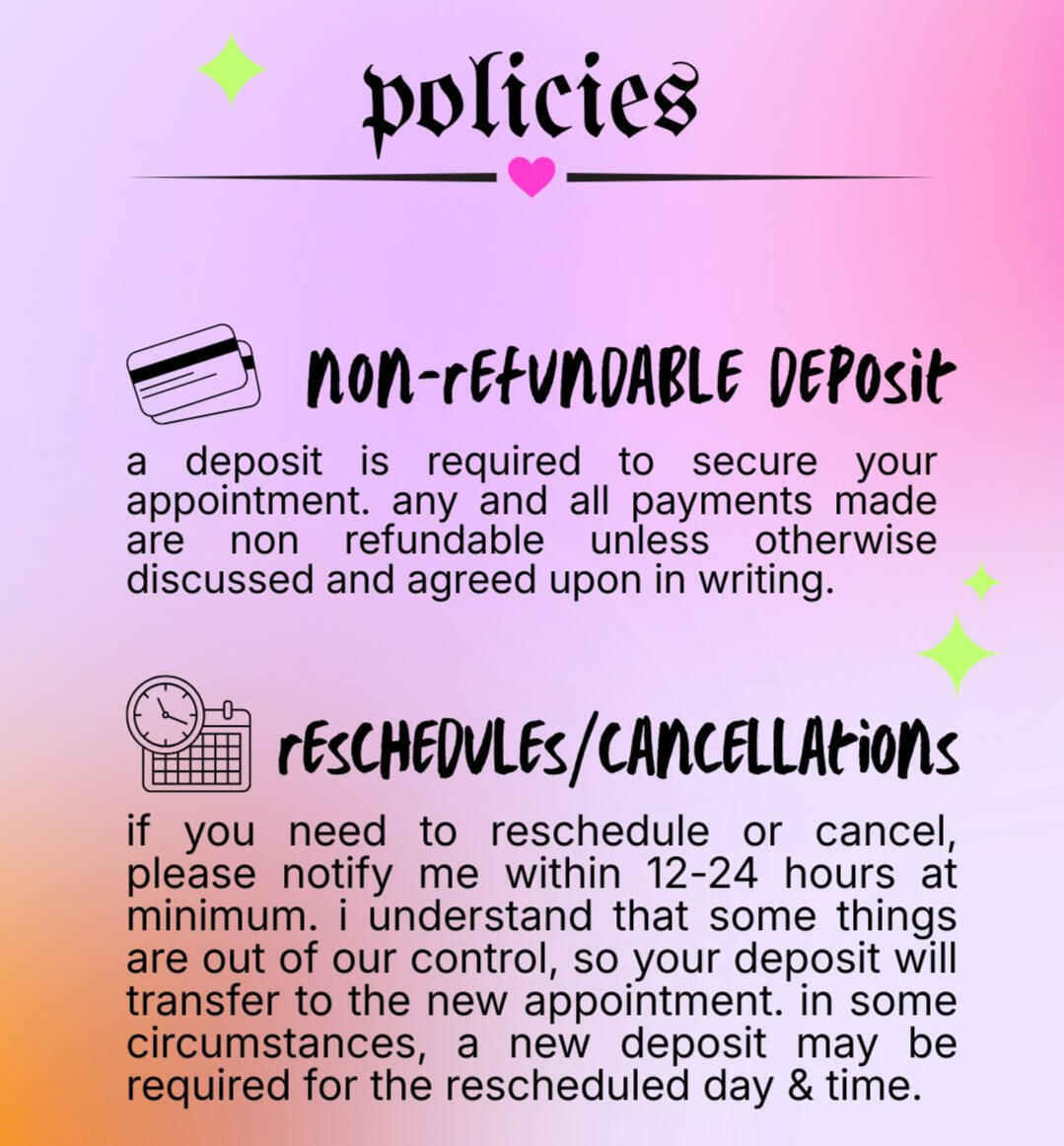 policies

non-refundable deposit

a deposit is required to secure your appointment. any and all payments made are non refundable unless otherwise discussed and agreed upon in writing.

reschedules/cancellations

if you need to reschedule or cancel, please notify me within 12-24 hours at minimum. i understand that some things are out of our control, so your deposit will transfer to the new appointment. in some circumstances, a new deposit may be required for the rescheduled day & time.